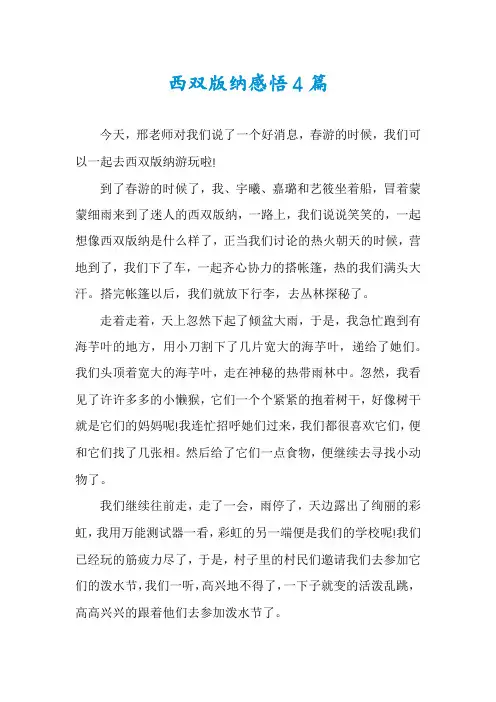 西双版纳感悟4篇

今天，邢老师对我们说了一个好消息，春游的时候，我们可以一起去西双版纳游玩啦!

到了春游的时候了，我、宇曦、嘉璐和艺筱坐着船，冒着蒙蒙细雨来到了迷人的西双版纳，一路上，我们说说笑笑的，一起想像西双版纳是什么样了，正当我们讨论的热火朝天的时候，营地到了，我们下了车，一起齐心协力的搭帐篷，热的我们满头大汗。搭完帐篷以后，我们就放下行李，去丛林探秘了。

走着走着，天上忽然下起了倾盆大雨，于是，我急忙跑到有海芋叶的地方，用小刀割下了几片宽大的海芋叶，递给了她们。我们头顶着宽大的海芋叶，走在神秘的热带雨林中。忽然，我看见了许许多多的小懒猴，它们一个个紧紧的抱着树干，好像树干就是它们的妈妈呢!我连忙招呼她们过来，我们都很喜欢它们，便和它们找了几张相。然后给了它们一点食物，便继续去寻找小动物了。

我们继续往前走，走了一会，雨停了，天边露出了绚丽的彩虹，我用万能测试器一看，彩虹的另一端便是我们的学校呢!我们已经玩的筋疲力尽了，于是，村子里的村民们邀请我们去参加它们的泼水节，我们一听，高兴地不得了，一下子就变的活泼乱跳，高高兴兴的跟着他们去参加泼水节了。